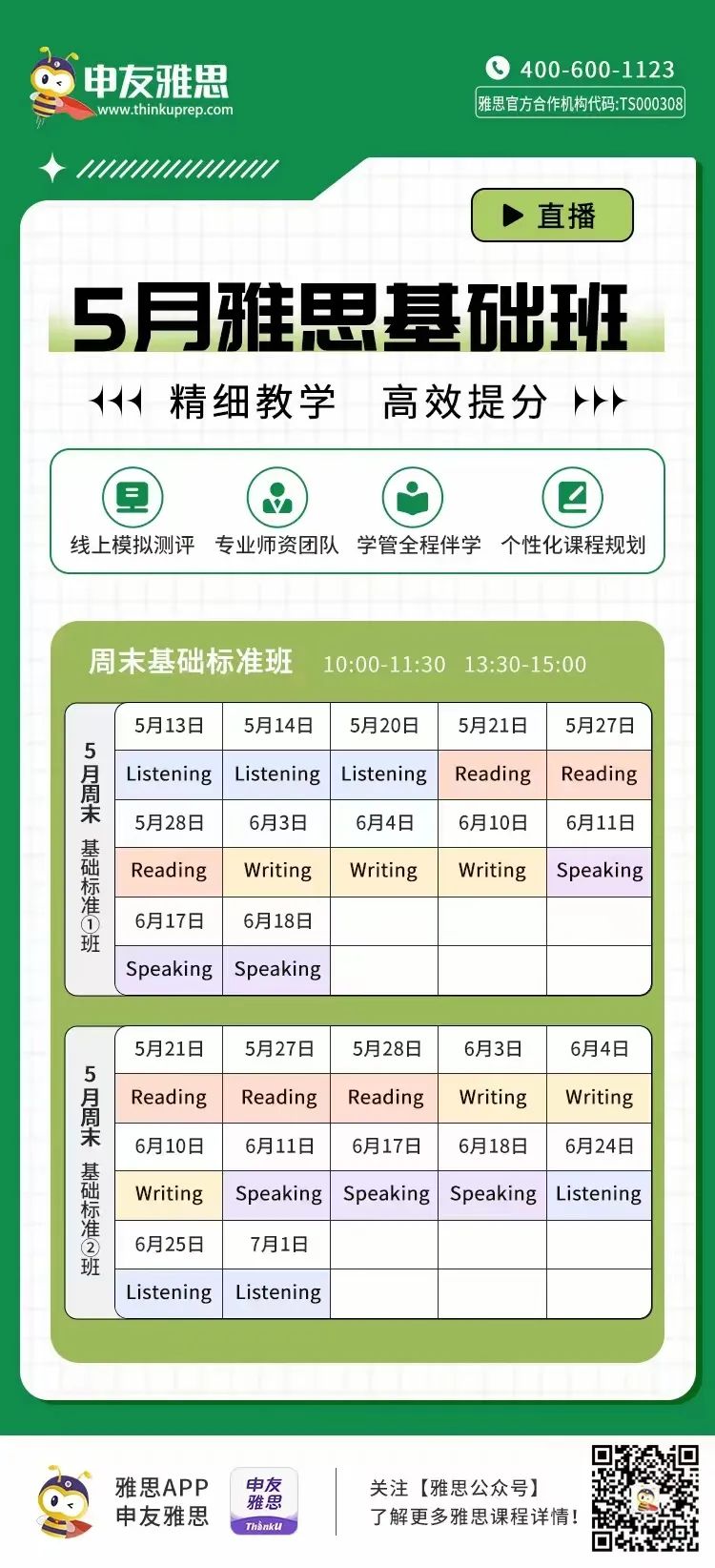 申友雅思
www.thinkuprep.com

400-600-1123
雅思官方合作机构代码:TS000308

直播

5月雅思基础班

精细教学　高效提分

线上模拟测评　专业师资团队　学管全程伴学　个性化课程规划

周末基础标准班　10:00-11:30　13:30-15:00

5月周末 基础标准①班

| 5月13日 | 5月14日 | 5月20日 | 5月21日 | 5月27日 |
|---|---|---|---|---|
| Listening | Listening | Listening | Reading | Reading |
| 5月28日 | 6月3日 | 6月4日 | 6月10日 | 6月11日 |
| Reading | Writing | Writing | Writing | Speaking |
| 6月17日 | 6月18日 | | | |
| Speaking | Speaking | | | |

5月周末 基础标准②班

| 5月21日 | 5月27日 | 5月28日 | 6月3日 | 6月4日 |
|---|---|---|---|---|
| Reading | Reading | Reading | Writing | Writing |
| 6月10日 | 6月11日 | 6月17日 | 6月18日 | 6月24日 |
| Writing | Speaking | Speaking | Speaking | Listening |
| 6月25日 | 7月1日 | | | |
| Listening | Listening | | | |

雅思APP
申友雅思

申友雅思
ThinkU

关注【雅思公众号】
了解更多雅思课程详情!